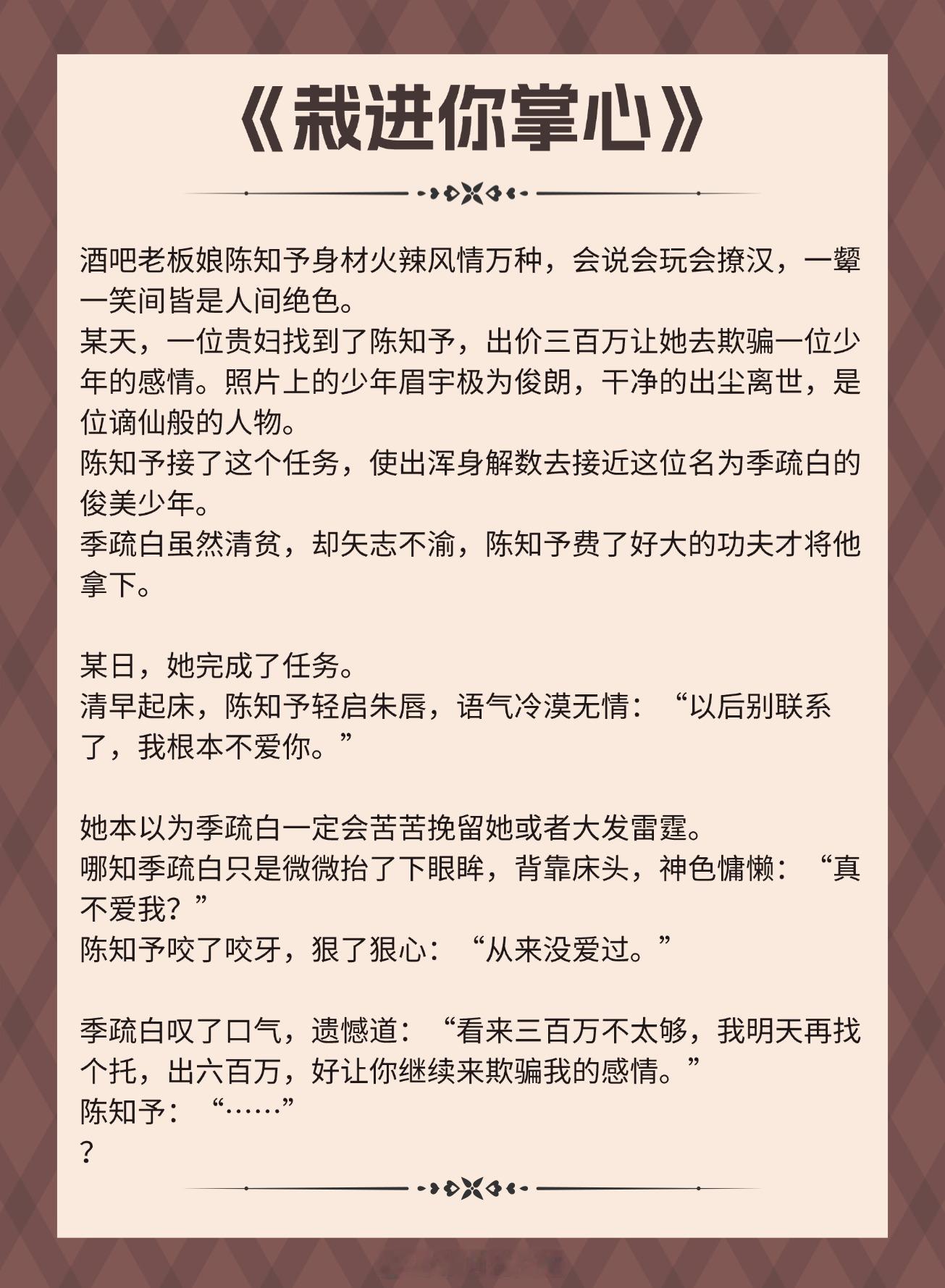 《栽进你掌心》

酒吧老板娘陈知予身材火辣风情万种，会说会玩会撩汉，一颦一笑间皆是人间绝色。
某天，一位贵妇找到了陈知予，出价三百万让她去欺骗一位少年的感情。照片上的少年眉宇极为俊朗，干净的出尘离世，是位谪仙般的人物。
陈知予接了这个任务，使出浑身解数去接近这位名为季疏白的俊美少年。
季疏白虽然清贫，却矢志不渝，陈知予费了好大的功夫才将他拿下。

某日，她完成了任务。
清早起床，陈知予轻启朱唇，语气冷漠无情：“以后别联系了，我根本不爱你。”

她本以为季疏白一定会苦苦挽留她或者大发雷霆。
哪知季疏白只是微微抬了下眼眸，背靠床头，神色慵懒：“真不爱我？”
陈知予咬了咬牙，狠了狠心：“从来没爱过。”

季疏白叹了口气，遗憾道：“看来三百万不太够，我明天再找个托，出六百万，好让你继续来欺骗我的感情。”
陈知予：“……”
？